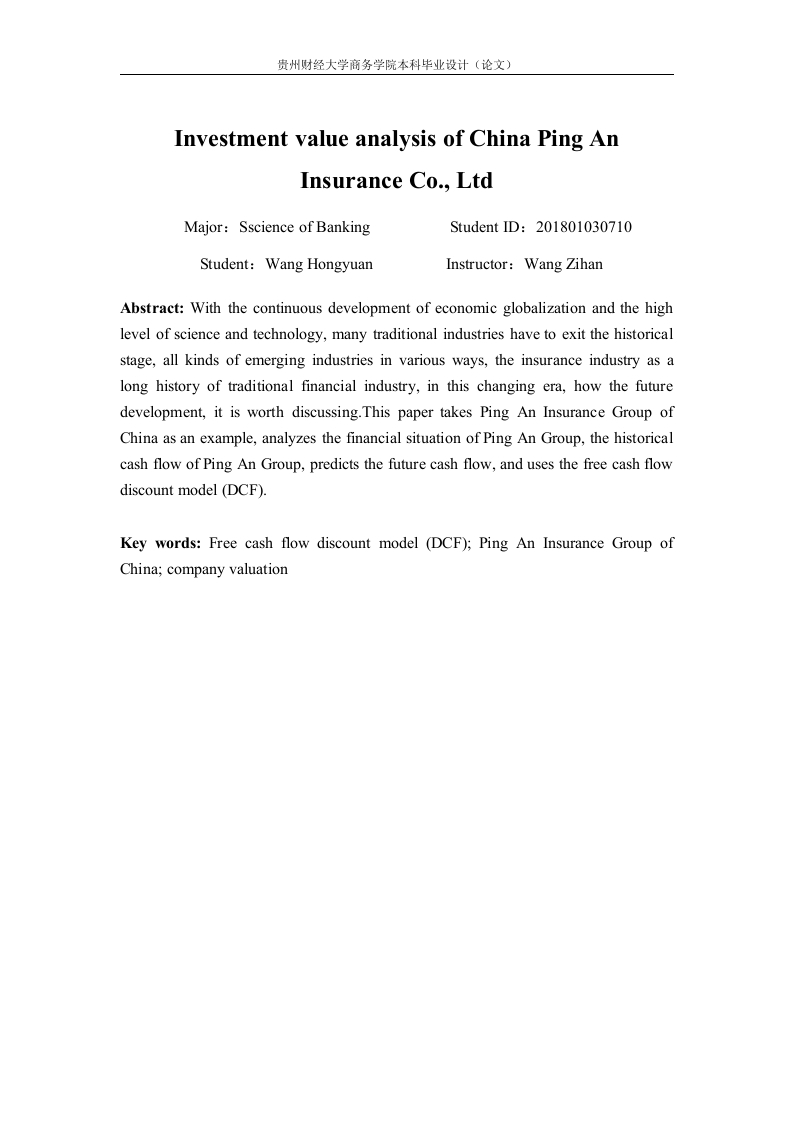 贵州财经大学商务学院本科毕业设计（论文）

Investment value analysis of China Ping An Insurance Co., Ltd

Major：Sscience of Banking　　Student ID：201801030710

Student：Wang Hongyuan　　Instructor：Wang Zihan

Abstract: With the continuous development of economic globalization and the high level of science and technology, many traditional industries have to exit the historical stage, all kinds of emerging industries in various ways, the insurance industry as a long history of traditional financial industry, in this changing era, how the future development, it is worth discussing.This paper takes Ping An Insurance Group of China as an example, analyzes the financial situation of Ping An Group, the historical cash flow of Ping An Group, predicts the future cash flow, and uses the free cash flow discount model (DCF).

Key words: Free cash flow discount model (DCF); Ping An Insurance Group of China; company valuation